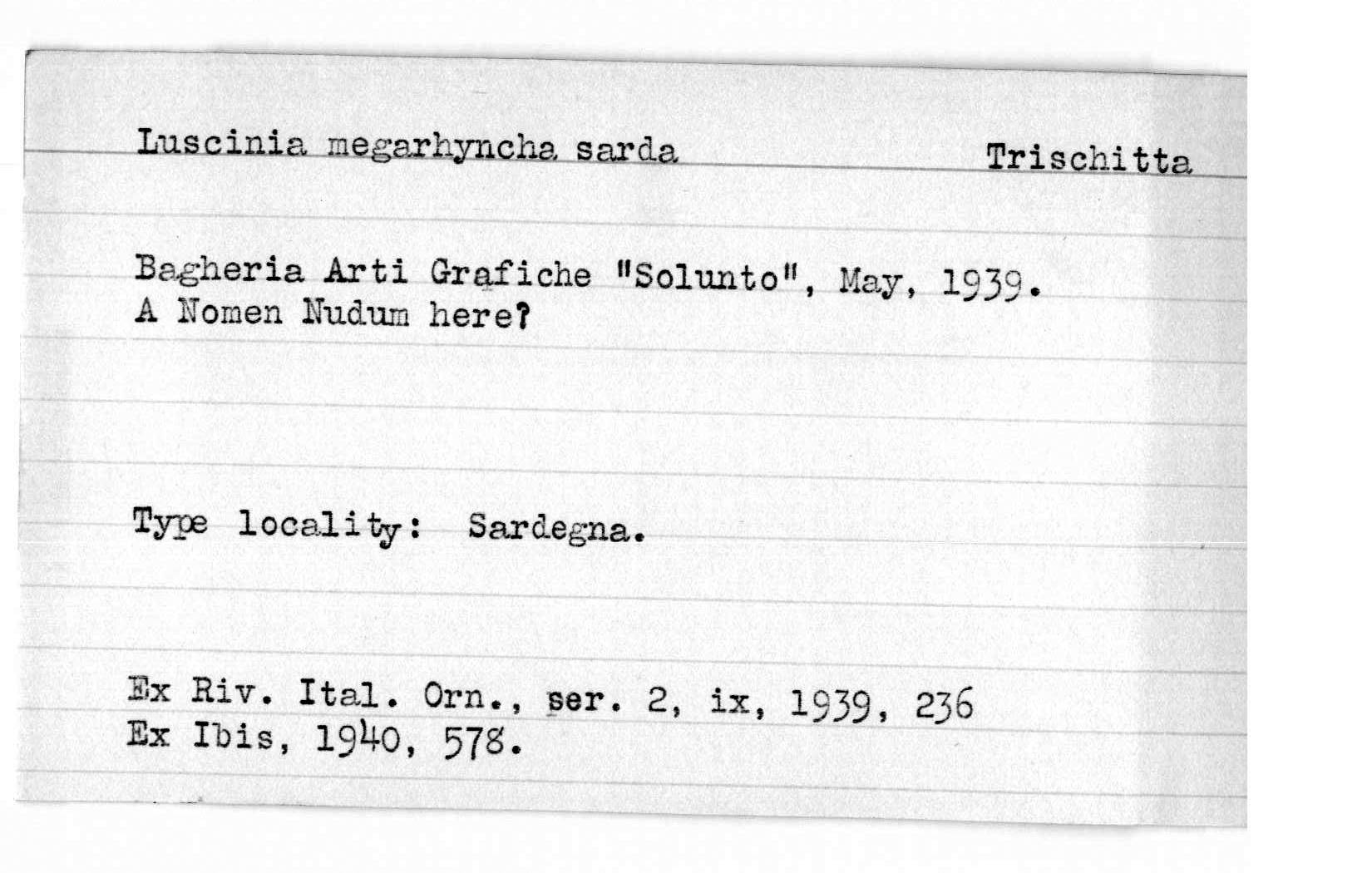 Luscinia megarhyncha sarda Trischitta

Bagheria Arti Grafiche "Solunto", May, 1939.
A Nomen Nudum here?

Type locality: Sardegna.

Ex Riv. Ital. Orn., ser. 2, ix, 1939, 236
Ex Ibis, 1940, 578.